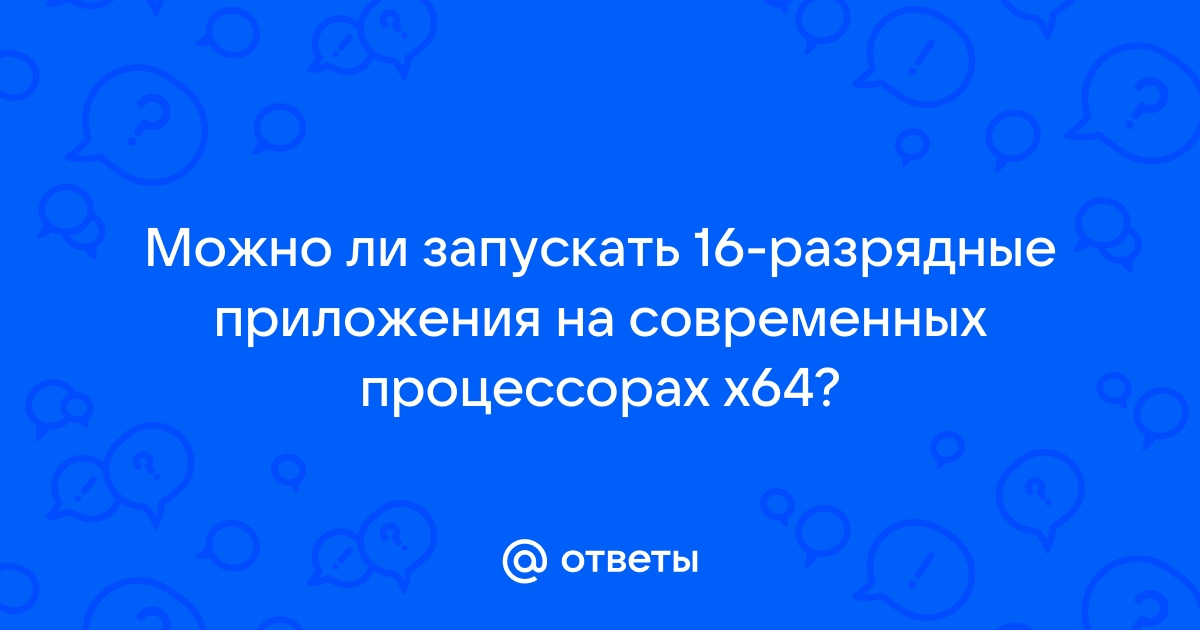 Можно ли запускать 16-разрядные приложения на современных процессорах x64?

@ ответы